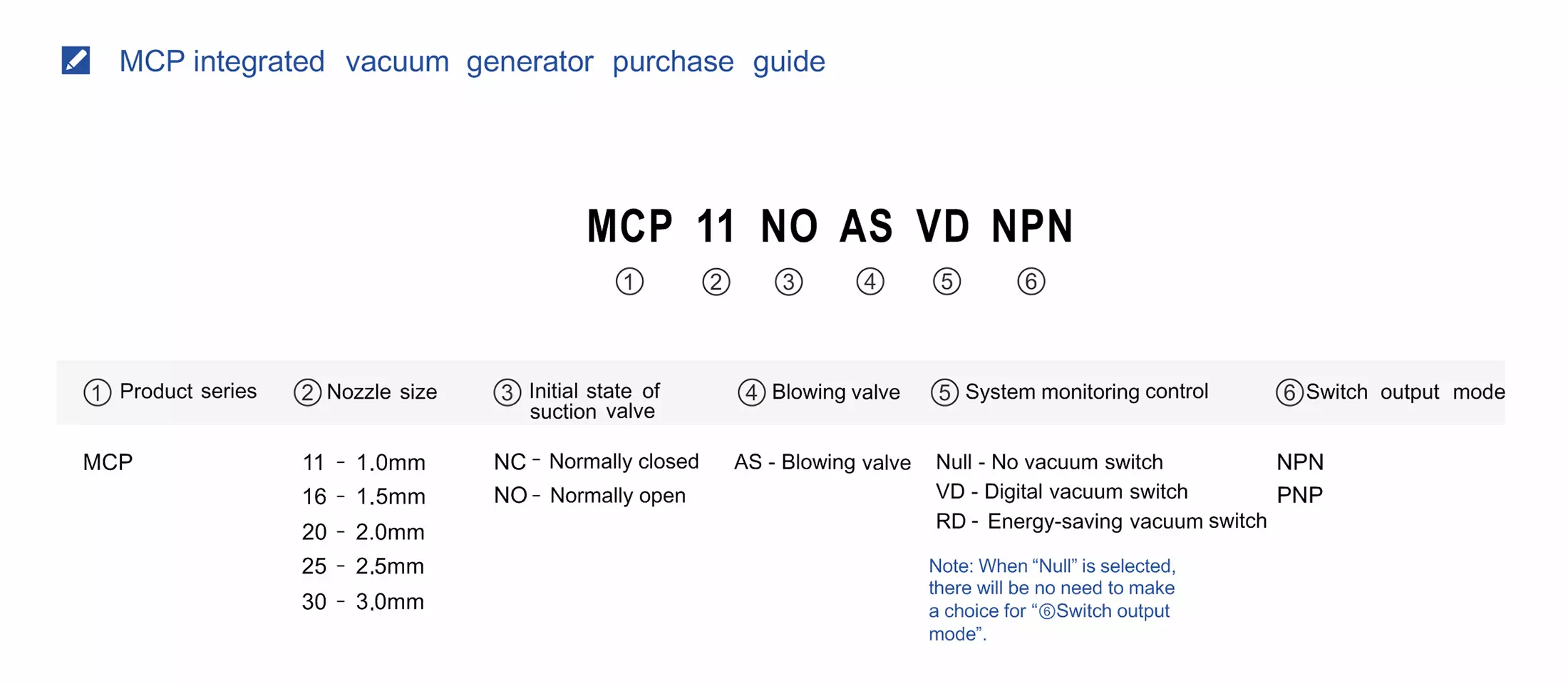 MCP integrated vacuum generator purchase guide

MCP 11 NO AS VD NPN
① ② ③ ④ ⑤ ⑥

| ① Product series | ② Nozzle size | ③ Initial state of suction valve | ④ Blowing valve | ⑤ System monitoring control | ⑥ Switch output mode |
|---|---|---|---|---|---|
| MCP | 11 - 1.0mm | NC - Normally closed | AS - Blowing valve | Null - No vacuum switch | NPN |
| | 16 - 1.5mm | NO - Normally open | | VD - Digital vacuum switch | PNP |
| | 20 - 2.0mm | | | RD - Energy-saving vacuum switch | |
| | 25 - 2.5mm | | | | |
| | 30 - 3.0mm | | | | |

Note: When “Null” is selected, there will be no need to make a choice for “⑥Switch output mode”.